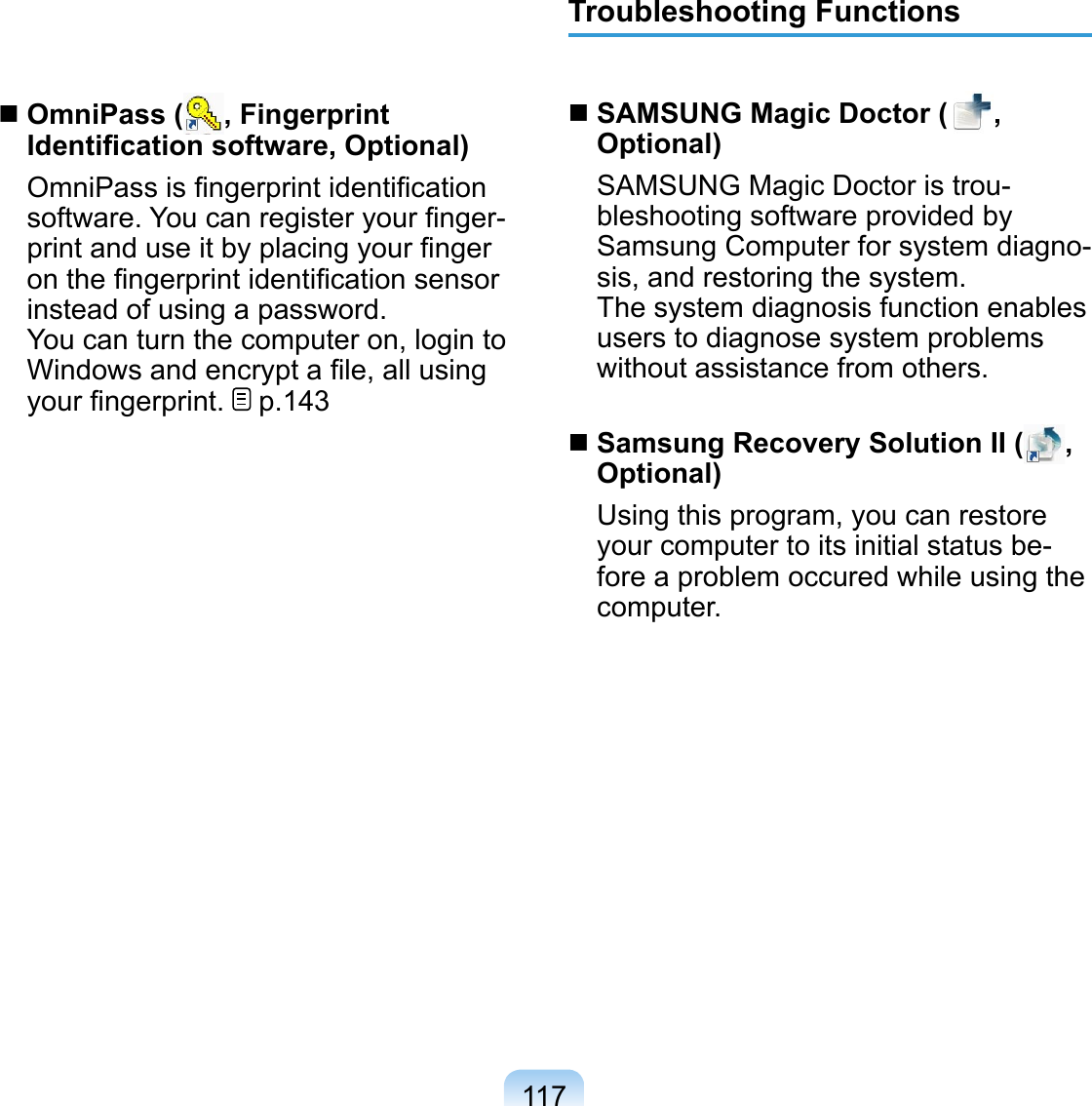 Troubleshooting Functions

■ OmniPass ( , Fingerprint Identification software, Optional)

OmniPass is fingerprint identification software. You can register your fingerprint and use it by placing your finger on the fingerprint identification sensor instead of using a password.
You can turn the computer on, login to Windows and encrypt a file, all using your fingerprint. p.143

■ SAMSUNG Magic Doctor ( , Optional)

SAMSUNG Magic Doctor is troubleshooting software provided by Samsung Computer for system diagnosis, and restoring the system.
The system diagnosis function enables users to diagnose system problems without assistance from others.

■ Samsung Recovery Solution II ( , Optional)

Using this program, you can restore your computer to its initial status before a problem occured while using the computer.

117